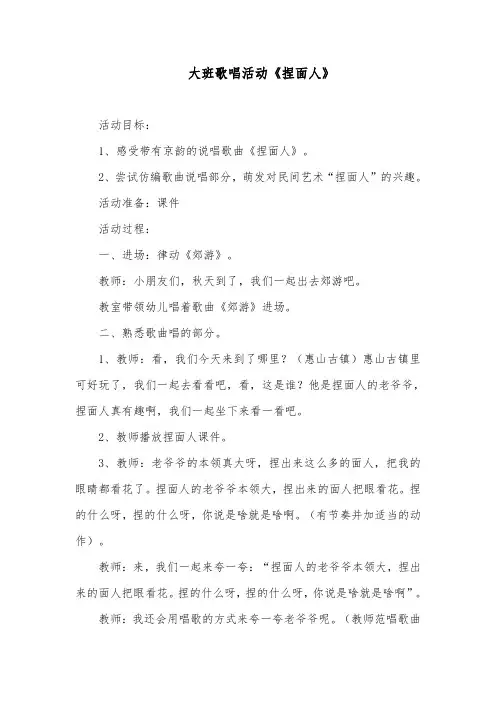 大班歌唱活动《捏面人》

活动目标：

1、感受带有京韵的说唱歌曲《捏面人》。

2、尝试仿编歌曲说唱部分，萌发对民间艺术“捏面人”的兴趣。

活动准备：课件

活动过程：

一、进场：律动《郊游》。

教师：小朋友们，秋天到了，我们一起出去郊游吧。

教室带领幼儿唱着歌曲《郊游》进场。

二、熟悉歌曲唱的部分。

1、教师：看，我们今天来到了哪里？（惠山古镇）惠山古镇里可好玩了，我们一起去看看吧，看，这是谁？他是捏面人的老爷爷，捏面人真有趣啊，我们一起坐下来看一看吧。

2、教师播放捏面人课件。

3、教师：老爷爷的本领真大呀，捏出来这么多的面人，把我的眼睛都看花了。捏面人的老爷爷本领大，捏出来的面人把眼看花。捏的什么呀，捏的什么呀，你说是啥就是啥啊。（有节奏并加适当的动作）。

教师：来，我们一起来夸一夸：“捏面人的老爷爷本领大，捏出来的面人把眼看花。捏的什么呀，捏的什么呀，你说是啥就是啥啊”。

教师：我还会用唱歌的方式来夸一夸老爷爷呢。（教师范唱歌曲